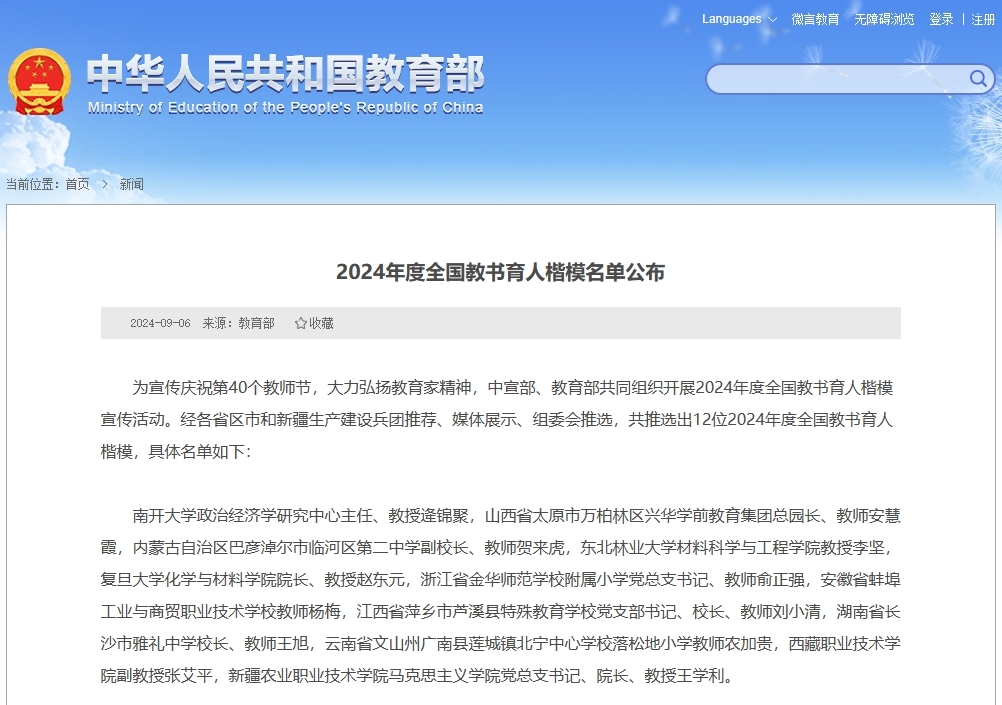 Languages 微言教育 无障碍浏览 登录 | 注册

中华人民共和国教育部
Ministry of Education of the People's Republic of China

当前位置：首页 > 新闻

2024年度全国教书育人楷模名单公布

2024-09-06 来源：教育部 收藏

为宣传庆祝第40个教师节，大力弘扬教育家精神，中宣部、教育部共同组织开展2024年度全国教书育人楷模宣传活动。经各省区市和新疆生产建设兵团推荐、媒体展示、组委会推选，共推选出12位2024年度全国教书育人楷模，具体名单如下：

南开大学政治经济学研究中心主任、教授逄锦聚，山西省太原市万柏林区兴华学前教育集团总园长、教师安慧霞，内蒙古自治区巴彦淖尔市临河区第二中学副校长、教师贺来虎，东北林业大学材料科学与工程学院教授李坚，复旦大学化学与材料学院院长、教授赵东元，浙江省金华师范学校附属小学党总支书记、教师俞正强，安徽省蚌埠工业与商贸职业技术学校教师杨梅，江西省萍乡市芦溪县特殊教育学校党支部书记、校长、教师刘小清，湖南省长沙市雅礼中学校长、教师王旭，云南省文山州广南县莲城镇北宁中心学校落松地小学教师农加贵，西藏职业技术学院副教授张艾平，新疆农业职业技术学院马克思主义学院党总支书记、院长、教授王学利。